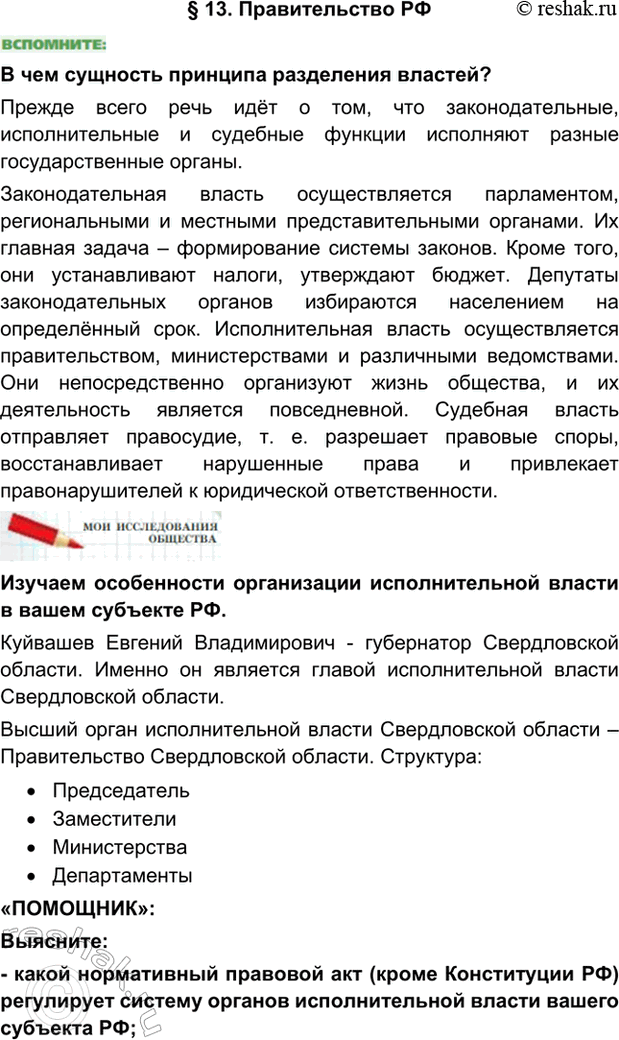 § 13. Правительство РФ © reshak.ru

ВСПОМНИТЕ:

В чем сущность принципа разделения властей?

Прежде всего речь идёт о том, что законодательные, исполнительные и судебные функции исполняют разные государственные органы.

Законодательная власть осуществляется парламентом, региональными и местными представительными органами. Их главная задача – формирование системы законов. Кроме того, они устанавливают налоги, утверждают бюджет. Депутаты законодательных органов избираются населением на определённый срок. Исполнительная власть осуществляется правительством, министерствами и различными ведомствами. Они непосредственно организуют жизнь общества, и их деятельность является повседневной. Судебная власть отправляет правосудие, т. е. разрешает правовые споры, восстанавливает нарушенные права и привлекает правонарушителей к юридической ответственности.

МОИ ИССЛЕДОВАНИЯ ОБЩЕСТВА

Изучаем особенности организации исполнительной власти в вашем субъекте РФ.

Куйвашев Евгений Владимирович - губернатор Свердловской области. Именно он является главой исполнительной власти Свердловской области.

Высший орган исполнительной власти Свердловской области – Правительство Свердловской области. Структура:

• Председатель
• Заместители
• Министерства
• Департаменты

«ПОМОЩНИК»:

Выясните:

- какой нормативный правовой акт (кроме Конституции РФ) регулирует систему органов исполнительной власти вашего субъекта РФ;

reshak.ru